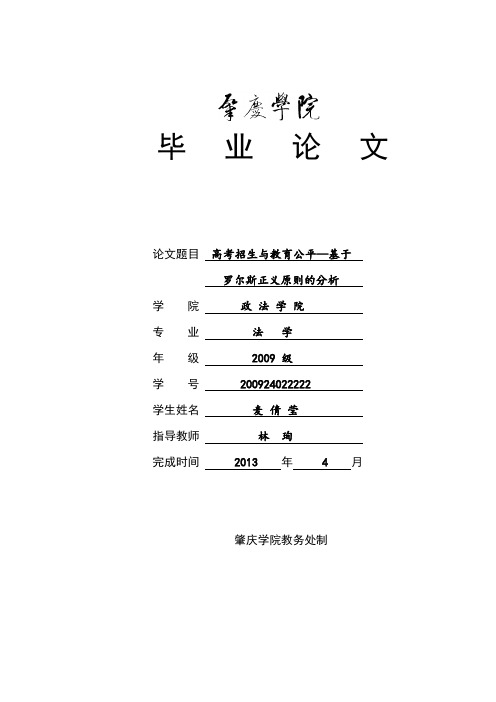 肇慶學院

毕 业 论 文

论文题目 高考招生与教育公平—基于罗尔斯正义原则的分析

学 院 政 法 学 院

专 业 法 学

年 级 2009 级

学 号 200924022222

学生姓名 麦 倩 莹

指导教师 林 珣

完成时间 2013 年 4 月

肇庆学院教务处制